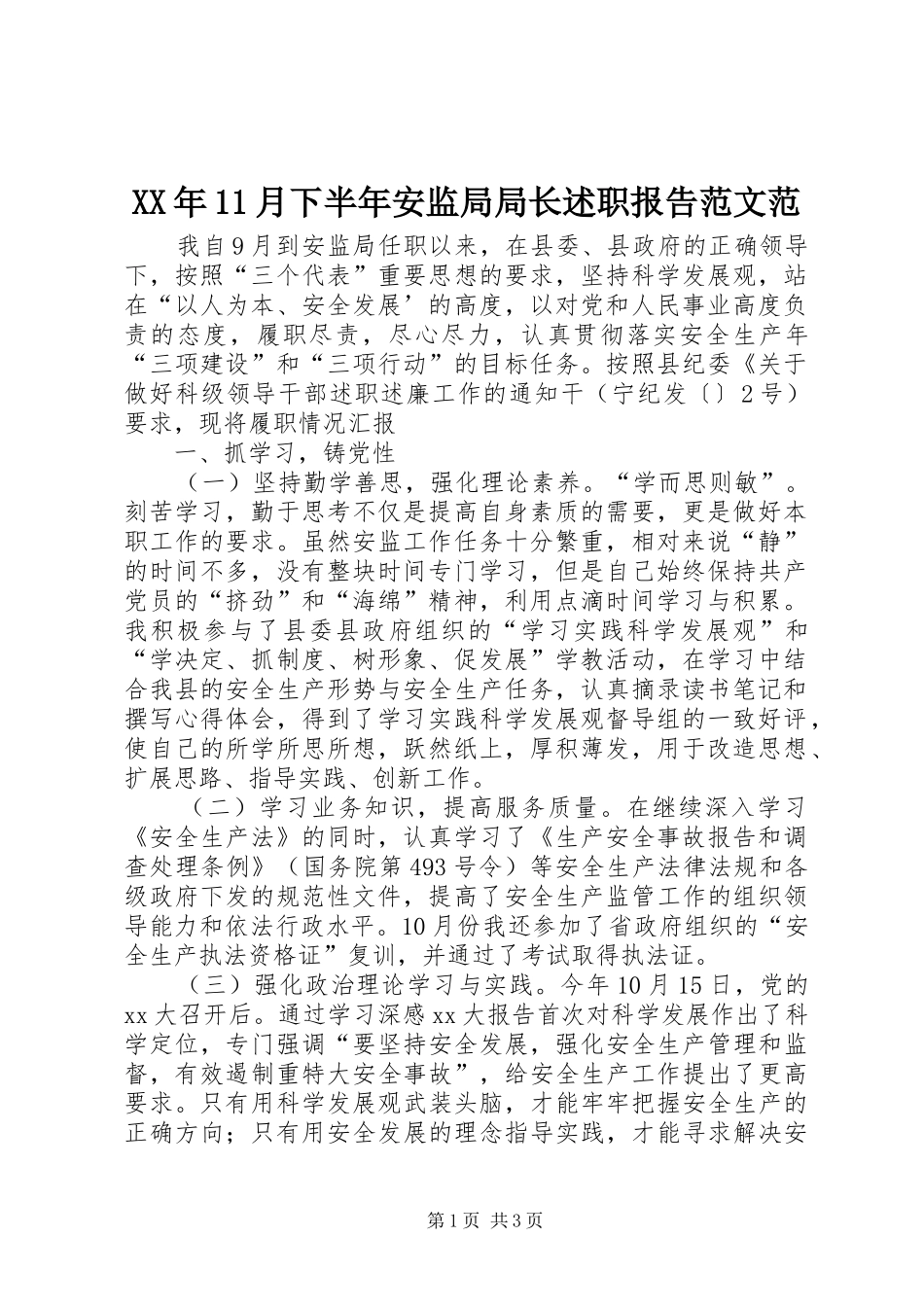 XX年11月下半年安监局局长述职报告范文范

我自9月到安监局任职以来，在县委、县政府的正确领导下，按照“三个代表”重要思想的要求，坚持科学发展观，站在“以人为本、安全发展’的高度，以对党和人民事业高度负责的态度，履职尽责，尽心尽力，认真贯彻落实安全生产年“三项建设”和“三项行动”的目标任务。按照县纪委《关于做好科级领导干部述职述廉工作的通知干（宁纪发〔〕2号）要求，现将履职情况汇报

一、抓学习，铸党性

（一）坚持勤学善思，强化理论素养。“学而思则敏”。刻苦学习，勤于思考不仅是提高自身素质的需要，更是做好本职工作的要求。虽然安监工作任务十分繁重，相对来说“静”的时间不多，没有整块时间专门学习，但是自己始终保持共产党员的“挤劲”和“海绵”精神，利用点滴时间学习与积累。我积极参与了县委县政府组织的“学习实践科学发展观”和“学决定、抓制度、树形象、促发展”学教活动，在学习中结合我县的安全生产形势与安全生产任务，认真摘录读书笔记和撰写心得体会，得到了学习实践科学发展观督导组的一致好评，使自己的所学所思所想，跃然纸上，厚积薄发，用于改造思想、扩展思路、指导实践、创新工作。

（二）学习业务知识，提高服务质量。在继续深入学习《安全生产法》的同时，认真学习了《生产安全事故报告和调查处理条例》（国务院第493号令）等安全生产法律法规和各级政府下发的规范性文件，提高了安全生产监管工作的组织领导能力和依法行政水平。10月份我还参加了省政府组织的“安全生产执法资格证”复训，并通过了考试取得执法证。

（三）强化政治理论学习与实践。今年10月15日，党的xx大召开后。通过学习深感xx大报告首次对科学发展作出了科学定位，专门强调“要坚持安全发展，强化安全生产管理和监督，有效遏制重特大安全事故”，给安全生产工作提出了更高要求。只有用科学发展观武装头脑，才能牢牢把握安全生产的正确方向；只有用安全发展的理念指导实践，才能寻求解决安

第1页 共3页